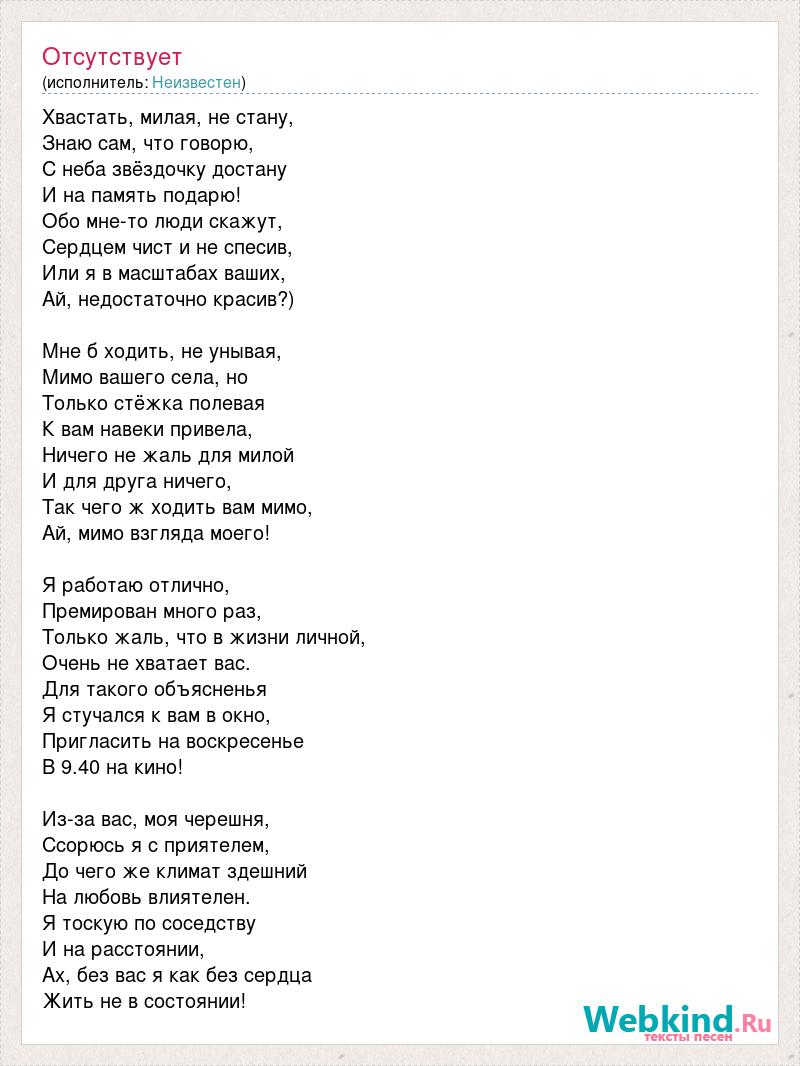 Отсутствует
(исполнитель: Неизвестен)

Хвастать, милая, не стану,
Знаю сам, что говорю,
С неба звёздочку достану
И на память подарю!
Обо мне-то люди скажут,
Сердцем чист и не спесив,
Или я в масштабах ваших,
Ай, недостаточно красив?)

Мне б ходить, не унывая,
Мимо вашего села, но
Только стёжка полевая
К вам навеки привела,
Ничего не жаль для милой
И для друга ничего,
Так чего ж ходить вам мимо,
Ай, мимо взгляда моего!

Я работаю отлично,
Премирован много раз,
Только жаль, что в жизни личной,
Очень не хватает вас.
Для такого объясненья
Я стучался к вам в окно,
Пригласить на воскресенье
В 9.40 на кино!

Из-за вас, моя черешня,
Ссорюсь я с приятелем,
До чего же климат здешний
На любовь влиятелен.
Я тоскую по соседству
И на расстоянии,
Ах, без вас я как без сердца
Жить не в состоянии!

Webkind.Ru
тексты песен